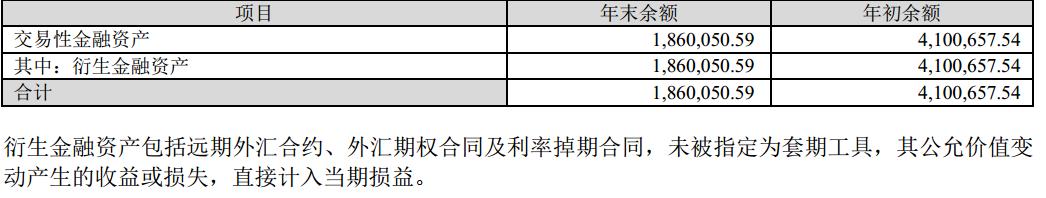 | 项目 | 年末余额 | 年初余额 |
|---|---|---|
| 交易性金融资产 | 1,860,050.59 | 4,100,657.54 |
| 其中：衍生金融资产 | 1,860,050.59 | 4,100,657.54 |
| 合计 | 1,860,050.59 | 4,100,657.54 |

衍生金融资产包括远期外汇合约、外汇期权合同及利率掉期合同，未被指定为套期工具，其公允价值变动产生的收益或损失，直接计入当期损益。